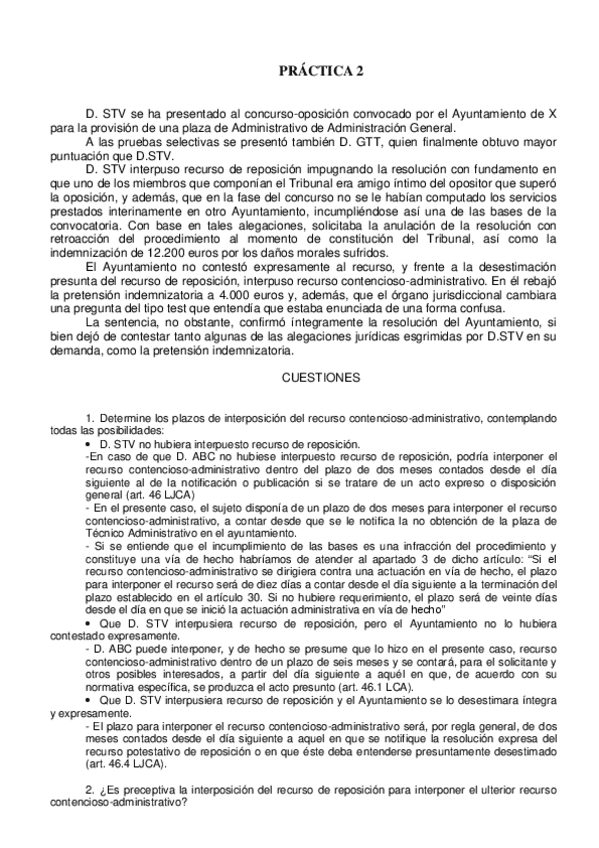 PRÁCTICA 2

D. STV se ha presentado al concurso-oposición convocado por el Ayuntamiento de X para la provisión de una plaza de Administrativo de Administración General.

A las pruebas selectivas se presentó también D. GTT, quien finalmente obtuvo mayor puntuación que D.STV.

D. STV interpuso recurso de reposición impugnando la resolución con fundamento en que uno de los miembros que componían el Tribunal era amigo íntimo del opositor que superó la oposición, y además, que en la fase del concurso no se le habían computado los servicios prestados interinamente en otro Ayuntamiento, incumpliéndose así una de las bases de la convocatoria. Con base en tales alegaciones, solicitaba la anulación de la resolución con retroacción del procedimiento al momento de constitución del Tribunal, así como la indemnización de 12.200 euros por los daños morales sufridos.

El Ayuntamiento no contestó expresamente al recurso, y frente a la desestimación presunta del recurso de reposición, interpuso recurso contencioso-administrativo. En él rebajó la pretensión indemnizatoria a 4.000 euros y, además, que el órgano jurisdiccional cambiara una pregunta del tipo test que entendía que estaba enunciada de una forma confusa.

La sentencia, no obstante, confirmó íntegramente la resolución del Ayuntamiento, si bien dejó de contestar tanto algunas de las alegaciones jurídicas esgrimidas por D.STV en su demanda, como la pretensión indemnizatoria.

CUESTIONES

1. Determine los plazos de interposición del recurso contencioso-administrativo, contemplando todas las posibilidades:

• D. STV no hubiera interpuesto recurso de reposición.

-En caso de que D. ABC no hubiese interpuesto recurso de reposición, podría interponer el recurso contencioso-administrativo dentro del plazo de dos meses contados desde el día siguiente al de la notificación o publicación si se tratare de un acto expreso o disposición general (art. 46 LJCA)

- En el presente caso, el sujeto disponía de un plazo de dos meses para interponer el recurso contencioso-administrativo, a contar desde que se le notifica la no obtención de la plaza de Técnico Administrativo en el ayuntamiento.

- Si se entiende que el incumplimiento de las bases es una infracción del procedimiento y constituye una vía de hecho habríamos de atender al apartado 3 de dicho artículo: "Si el recurso contencioso-administrativo se dirigiera contra una actuación en vía de hecho, el plazo para interponer el recurso será de diez días a contar desde el día siguiente a la terminación del plazo establecido en el artículo 30. Si no hubiere requerimiento, el plazo será de veinte días desde el día en que se inició la actuación administrativa en vía de hecho"

• Que D. STV interpusiera recurso de reposición, pero el Ayuntamiento no lo hubiera contestado expresamente.

- D. ABC puede interponer, y de hecho se presume que lo hizo en el presente caso, recurso contencioso-administrativo dentro de un plazo de seis meses y se contará, para el solicitante y otros posibles interesados, a partir del día siguiente a aquél en que, de acuerdo con su normativa específica, se produzca el acto presunto (art. 46.1 LCA).

• Que D. STV interpusiera recurso de reposición y el Ayuntamiento se lo desestimara íntegra y expresamente.

- El plazo para interponer el recurso contencioso-administrativo será, por regla general, de dos meses contados desde el día siguiente a aquel en que se notifique la resolución expresa del recurso potestativo de reposición o en que éste deba entenderse presuntamente desestimado (art. 46.4 LJCA).

2. ¿Es preceptiva la interposición del recurso de reposición para interponer el ulterior recurso contencioso-administrativo?